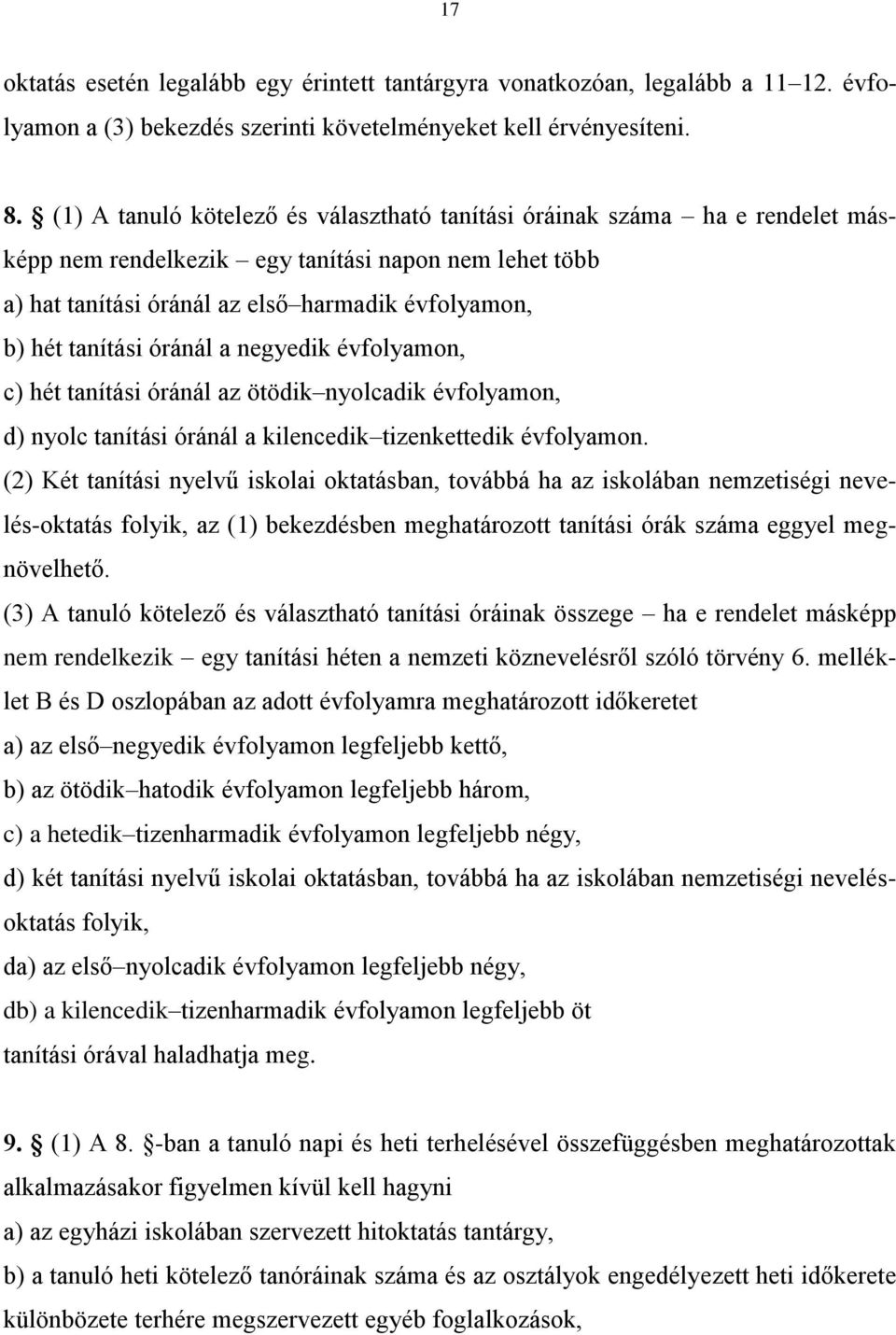 17

oktatás esetén legalább egy érintett tantárgyra vonatkozóan, legalább a 11–12. évfolyamon a (3) bekezdés szerinti követelményeket kell érvényesíteni.

8. § (1) A tanuló kötelező és választható tanítási óráinak száma – ha e rendelet másképp nem rendelkezik – egy tanítási napon nem lehet több
a) hat tanítási óránál az első–harmadik évfolyamon,
b) hét tanítási óránál a negyedik évfolyamon,
c) hét tanítási óránál az ötödik–nyolcadik évfolyamon,
d) nyolc tanítási óránál a kilencedik–tizenkettedik évfolyamon.
(2) Két tanítási nyelvű iskolai oktatásban, továbbá ha az iskolában nemzetiségi nevelés-oktatás folyik, az (1) bekezdésben meghatározott tanítási órák száma eggyel megnövelhető.
(3) A tanuló kötelező és választható tanítási óráinak összege – ha e rendelet másképp nem rendelkezik – egy tanítási héten a nemzeti köznevelésről szóló törvény 6. melléklet B és D oszlopában az adott évfolyamra meghatározott időkeretet
a) az első–negyedik évfolyamon legfeljebb kettő,
b) az ötödik–hatodik évfolyamon legfeljebb három,
c) a hetedik–tizenharmadik évfolyamon legfeljebb négy,
d) két tanítási nyelvű iskolai oktatásban, továbbá ha az iskolában nemzetiségi nevelés-oktatás folyik,
da) az első–nyolcadik évfolyamon legfeljebb négy,
db) a kilencedik–tizenharmadik évfolyamon legfeljebb öt
tanítási órával haladhatja meg.

9. § (1) A 8. §-ban a tanuló napi és heti terhelésével összefüggésben meghatározottak alkalmazásakor figyelmen kívül kell hagyni
a) az egyházi iskolában szervezett hitoktatás tantárgy,
b) a tanuló heti kötelező tanóráinak száma és az osztályok engedélyezett heti időkerete különbözete terhére megszervezett egyéb foglalkozások,